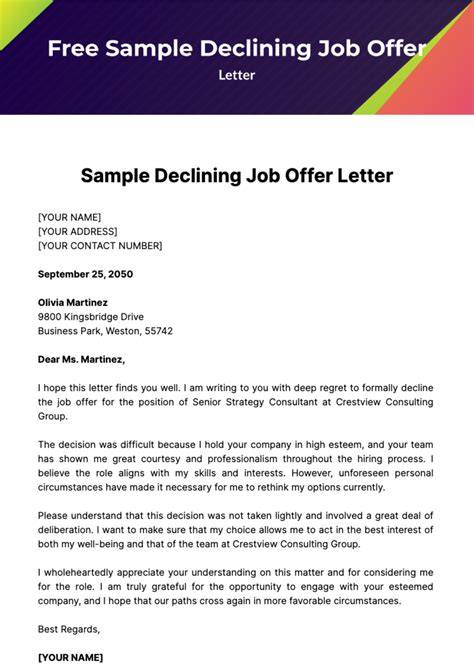 Free Sample Declining Job Offer Letter

Sample Declining Job Offer Letter

[YOUR NAME]
[YOUR ADDRESS]
[YOUR CONTACT NUMBER]

September 25, 2050

Olivia Martinez
9800 Kingsbridge Drive
Business Park, Weston, 55742

Dear Ms. Martinez,

I hope this letter finds you well. I am writing to you with deep regret to formally decline the job offer for the position of Senior Strategy Consultant at Crestview Consulting Group.

The decision was difficult because I hold your company in high esteem, and your team has shown me great courtesy and professionalism throughout the hiring process. I believe the role aligns with my skills and interests. However, unforeseen personal circumstances have made it necessary for me to rethink my options currently.

Please understand that this decision was not taken lightly and involved a great deal of deliberation. I want to make sure that my choice allows me to act in the best interest of both my well-being and that of the team at Crestview Consulting Group.

I wholeheartedly appreciate your understanding on this matter and for considering me for the role. I am truly grateful for the opportunity to engage with your esteemed company, and I hope that our paths cross again in more favorable circumstances.

Best Regards,

[YOUR NAME]